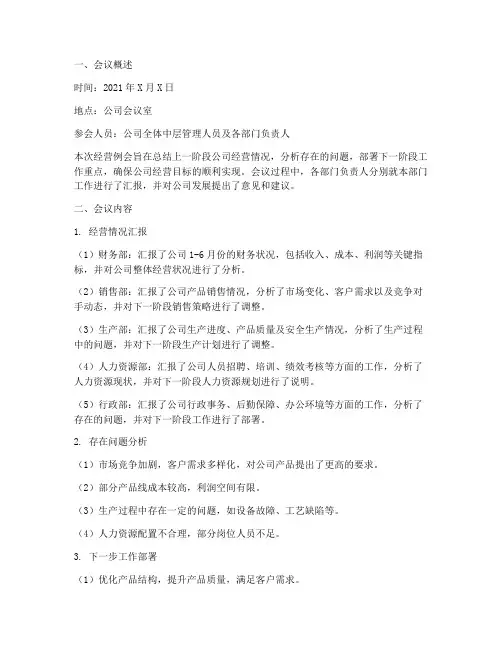 一、会议概述

时间：2021 年 X 月 X 日

地点：公司会议室

参会人员：公司全体中层管理人员及各部门负责人

本次经营例会旨在总结上一阶段公司经营情况，分析存在的问题，部署下一阶段工作重点，确保公司经营目标的顺利实现。会议过程中，各部门负责人分别就本部门工作进行了汇报，并对公司发展提出了意见和建议。

二、会议内容

1. 经营情况汇报

（1）财务部：汇报了公司 1-6 月份的财务状况，包括收入、成本、利润等关键指标，并对公司整体经营状况进行了分析。

（2）销售部：汇报了公司产品销售情况，分析了市场变化、客户需求以及竞争对手动态，并对下一阶段销售策略进行了调整。

（3）生产部：汇报了公司生产进度、产品质量及安全生产情况，分析了生产过程中的问题，并对下一阶段生产计划进行了调整。

（4）人力资源部：汇报了公司人员招聘、培训、绩效考核等方面的工作，分析了人力资源现状，并对下一阶段人力资源规划进行了说明。

（5）行政部：汇报了公司行政事务、后勤保障、办公环境等方面的工作，分析了存在的问题，并对下一阶段工作进行了部署。

2. 存在问题分析

（1）市场竞争加剧，客户需求多样化，对公司产品提出了更高的要求。

（2）部分产品线成本较高，利润空间有限。

（3）生产过程中存在一定的问题，如设备故障、工艺缺陷等。

（4）人力资源配置不合理，部分岗位人员不足。

3. 下一步工作部署

（1）优化产品结构，提升产品质量，满足客户需求。